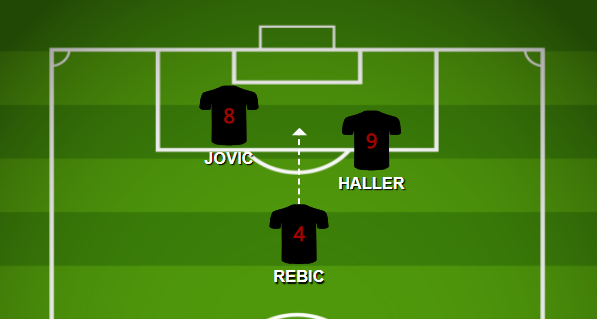 8
JOVIC
9
HALLER
4
REBIC